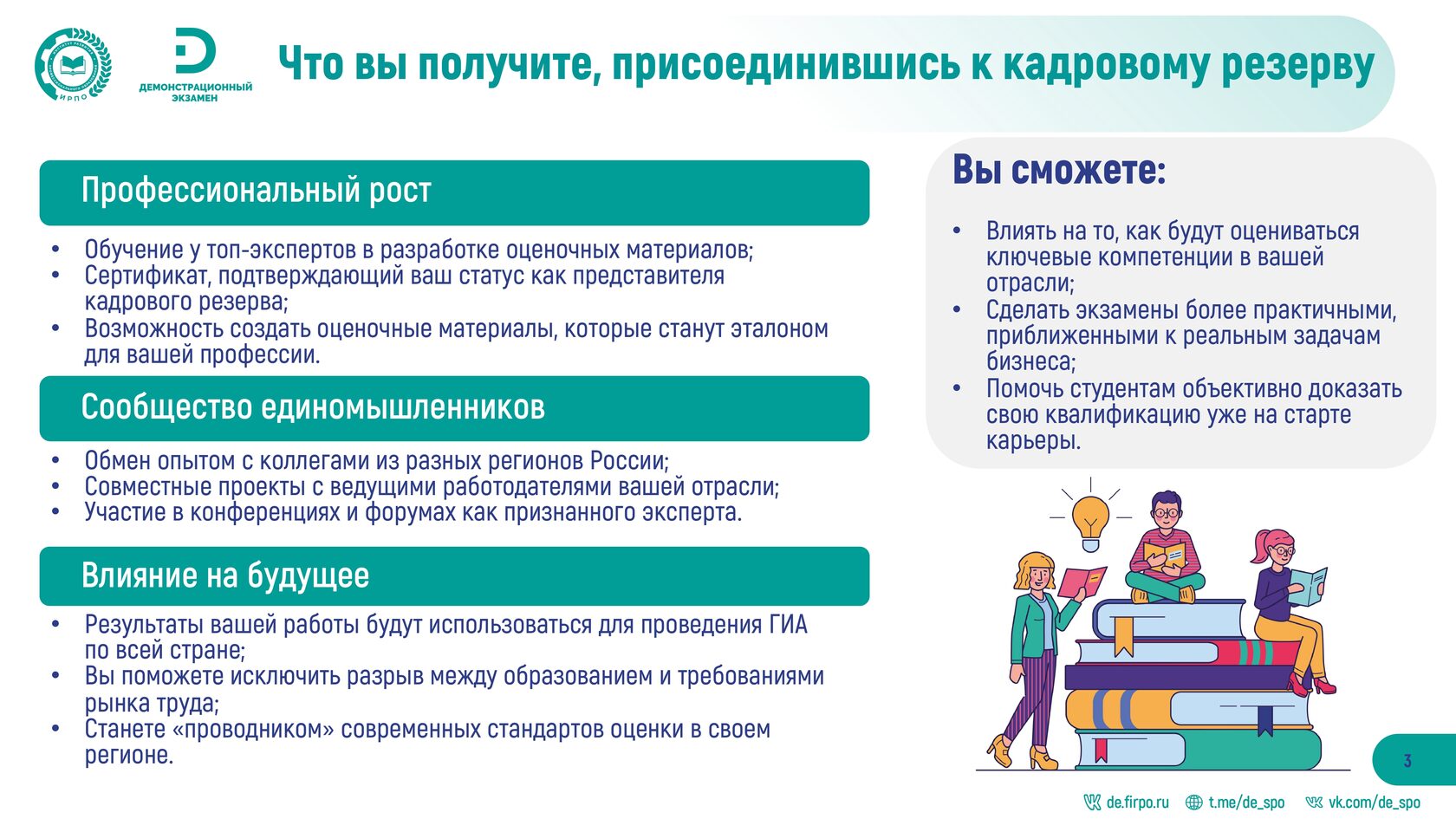 ИРПО

ДЕМОНСТРАЦИОННЫЙ ЭКЗАМЕН

Что вы получите, присоединившись к кадровому резерву

Профессиональный рост

• Обучение у топ-экспертов в разработке оценочных материалов;
• Сертификат, подтверждающий ваш статус как представителя кадрового резерва;
• Возможность создать оценочные материалы, которые станут эталоном для вашей профессии.

Сообщество единомышленников

• Обмен опытом с коллегами из разных регионов России;
• Совместные проекты с ведущими работодателями вашей отрасли;
• Участие в конференциях и форумах как признанного эксперта.

Влияние на будущее

• Результаты вашей работы будут использоваться для проведения ГИА по всей стране;
• Вы поможете исключить разрыв между образованием и требованиями рынка труда;
• Станете «проводником» современных стандартов оценки в своем регионе.

Вы сможете:

• Влиять на то, как будут оцениваться ключевые компетенции в вашей отрасли;
• Сделать экзамены более практичными, приближенными к реальным задачам бизнеса;
• Помочь студентам объективно доказать свою квалификацию уже на старте карьеры.

3

de.firpo.ru t.me/de_spo vk.com/de_spo